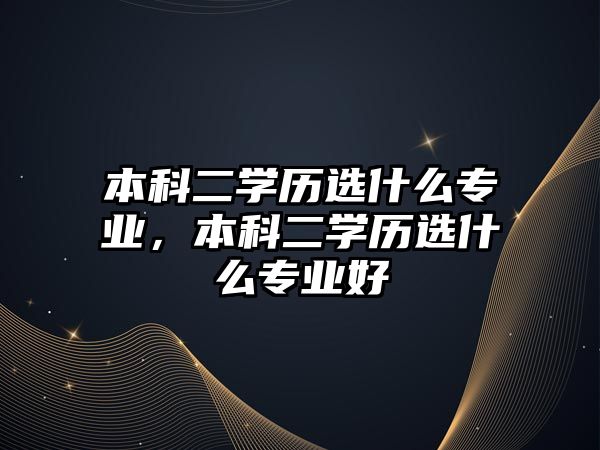 本科二学历选什么专业，本科二学历选什么专业好